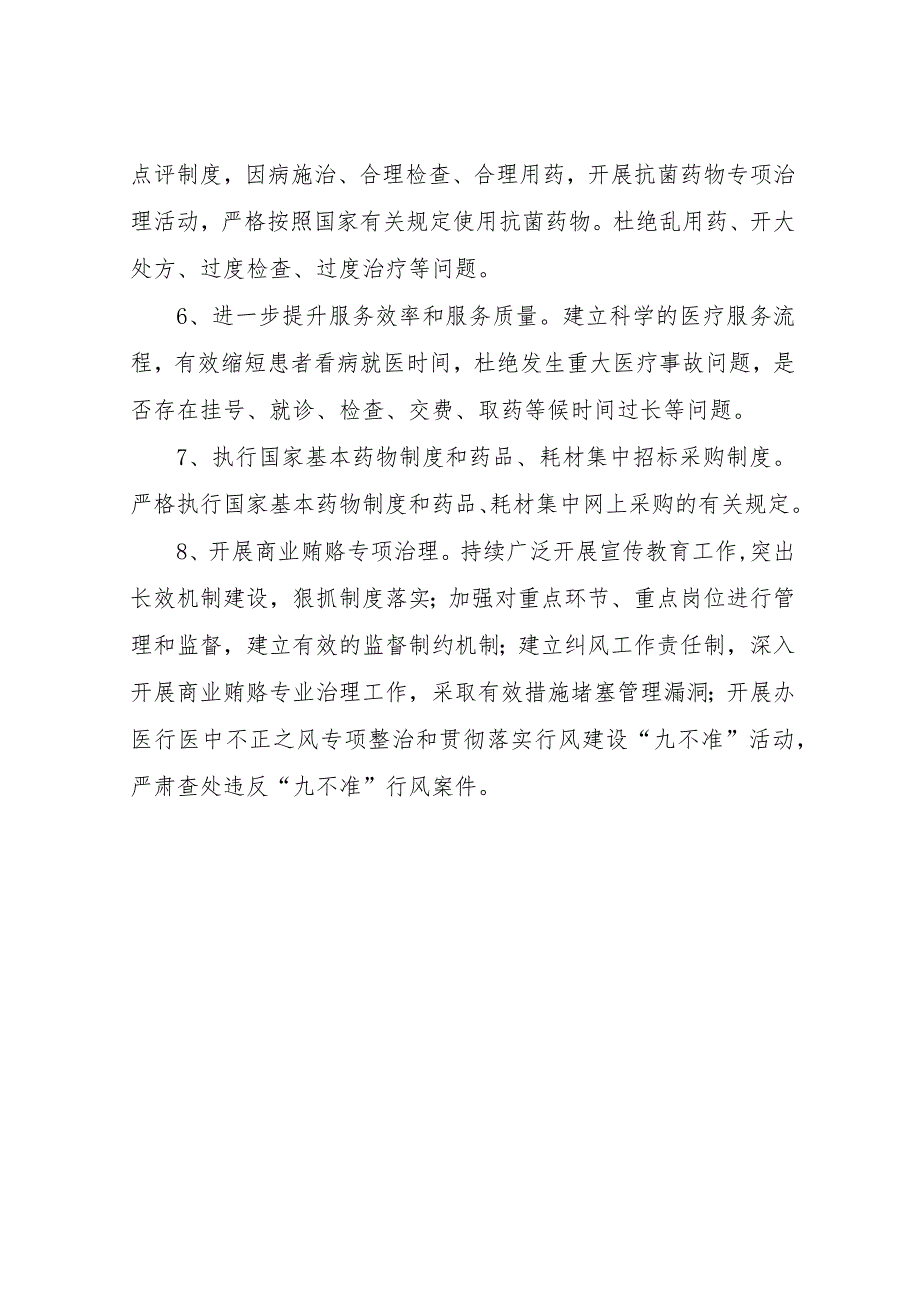 点评制度，因病施治、合理检查、合理用药，开展抗菌药物专项治理活动，严格按照国家有关规定使用抗菌药物。杜绝乱用药、开大处方、过度检查、过度治疗等问题。

6、进一步提升服务效率和服务质量。建立科学的医疗服务流程，有效缩短患者看病就医时间，杜绝发生重大医疗事故问题，是否存在挂号、就诊、检查、交费、取药等候时间过长等问题。

7、执行国家基本药物制度和药品、耗材集中招标采购制度。严格执行国家基本药物制度和药品、耗材集中网上采购的有关规定。

8、开展商业贿赂专项治理。持续广泛开展宣传教育工作,突出长效机制建设，狠抓制度落实;加强对重点环节、重点岗位进行管理和监督，建立有效的监督制约机制；建立纠风工作责任制，深入开展商业贿赂专业治理工作，采取有效措施堵塞管理漏洞;开展办医行医中不正之风专项整治和贯彻落实行风建设“九不准”活动，严肃查处违反“九不准”行风案件。